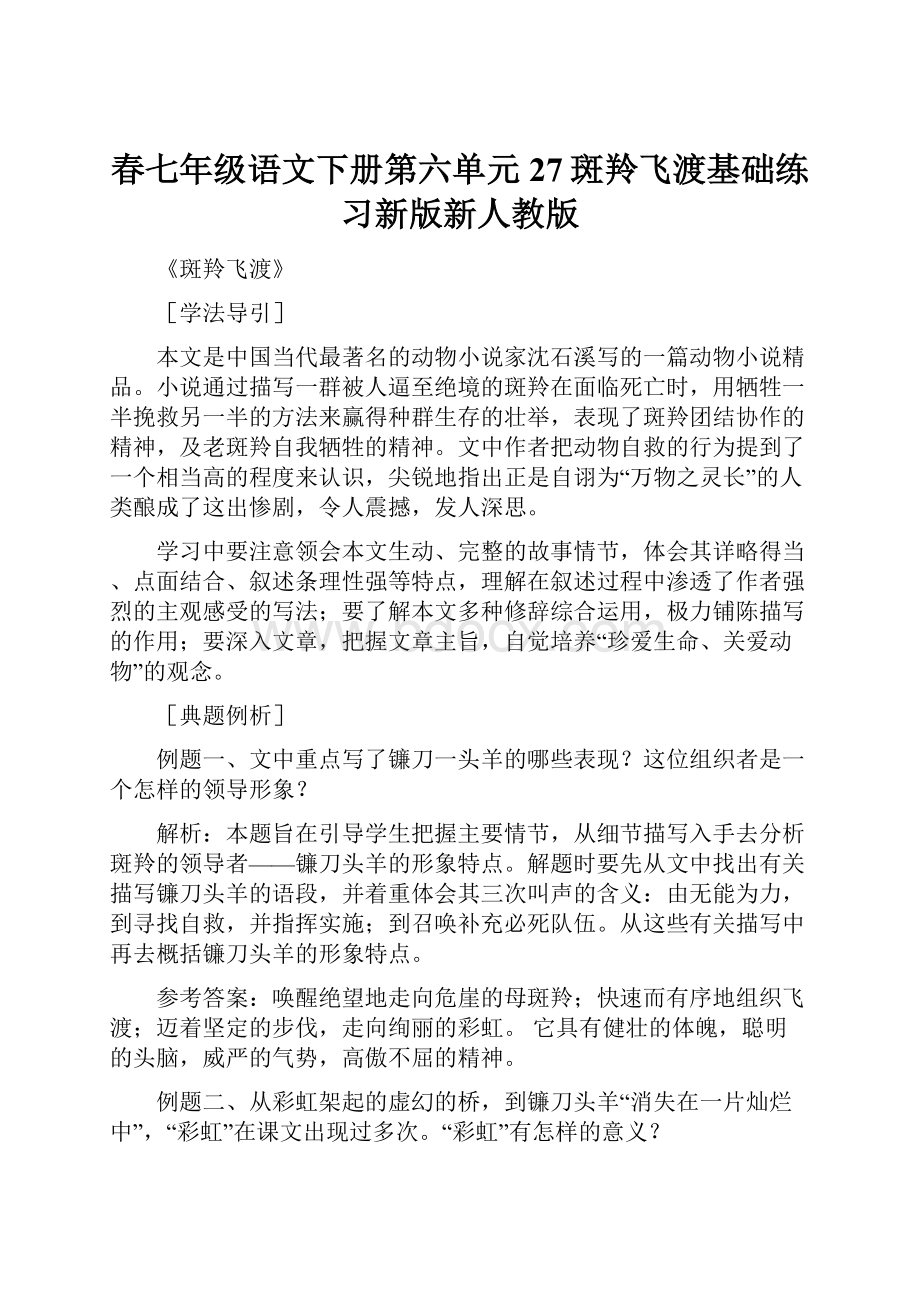 春七年级语文下册第六单元 27 斑羚飞渡基础练习新版新人教版

《斑羚飞渡》

［学法导引］

本文是中国当代最著名的动物小说家沈石溪写的一篇动物小说精品。小说通过描写一群被人逼至绝境的斑羚在面临死亡时，用牺牲一半挽救另一半的方法来赢得种群生存的壮举，表现了斑羚团结协作的精神，及老斑羚自我牺牲的精神。文中作者把动物自救的行为提到了一个相当高的程度来认识，尖锐地指出正是自诩为“万物之灵长”的人类酿成了这出惨剧，令人震撼，发人深思。

学习中要注意领会本文生动、完整的故事情节，体会其详略得当、点面结合、叙述条理性强等特点，理解在叙述过程中渗透了作者强烈的主观感受的写法；要了解本文多种修辞综合运用，极力铺陈描写的作用；要深入文章，把握文章主旨，自觉培养“珍爱生命、关爱动物”的观念。

［典题例析］

例题一、文中重点写了镰刀一头羊的哪些表现？这位组织者是一个怎样的领导形象？

解析：本题旨在引导学生把握主要情节，从细节描写入手去分析斑羚的领导者——镰刀头羊的形象特点。解题时要先从文中找出有关描写镰刀头羊的语段，并着重体会其三次叫声的含义：由无能为力，到寻找自救，并指挥实施；到召唤补充必死队伍。从这些有关描写中再去概括镰刀头羊的形象特点。

参考答案：唤醒绝望地走向危崖的母斑羚；快速而有序地组织飞渡；迈着坚定的步伐，走向绚丽的彩虹。 它具有健壮的体魄，聪明的头脑，威严的气势，高傲不屈的精神。

例题二、从彩虹架起的虚幻的桥，到镰刀头羊“消失在一片灿烂中”，“彩虹”在课文出现过多次。“彩虹”有怎样的意义？